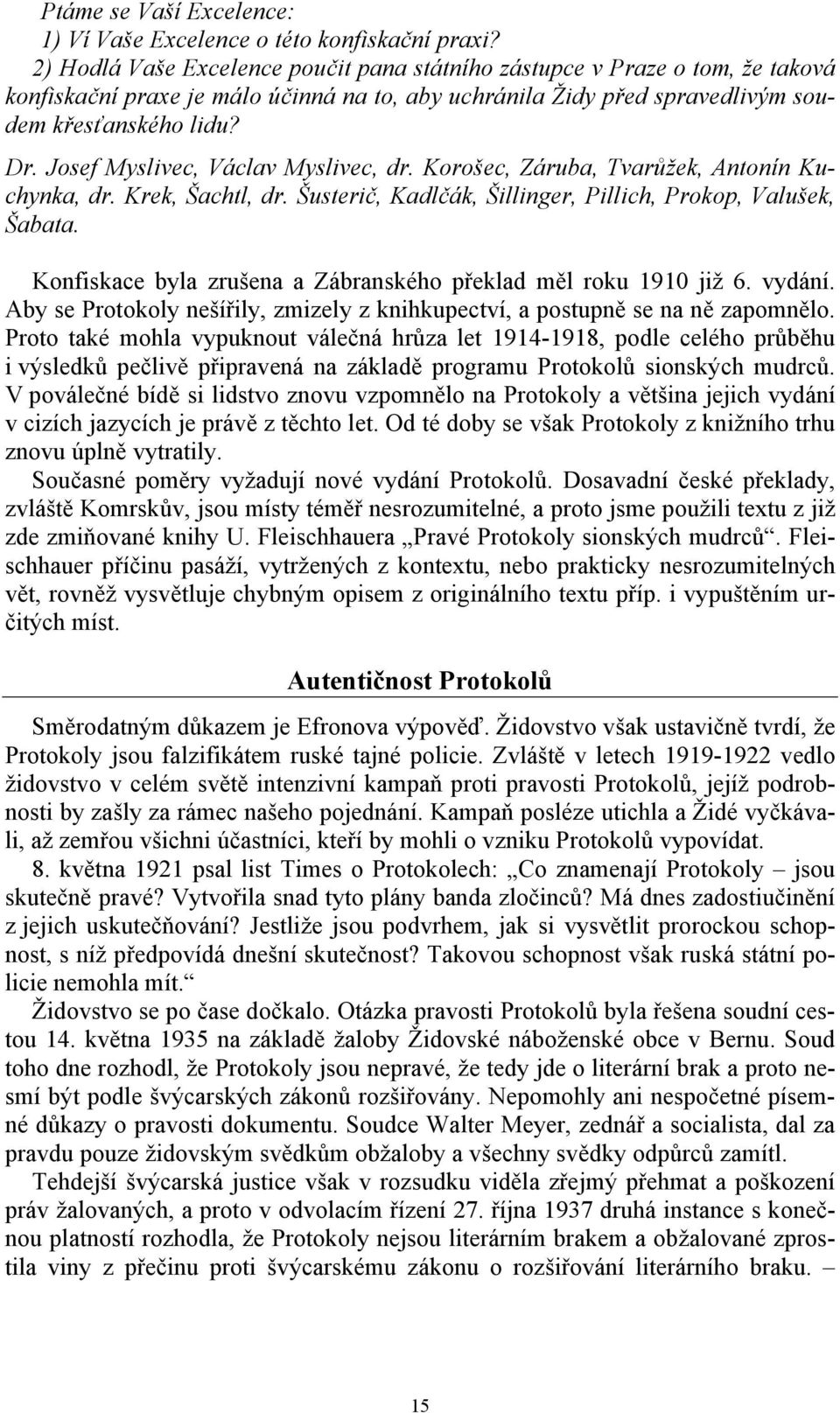 Ptáme se Vaší Excelence:
1) Ví Vaše Excelence o této konfiskační praxi?
2) Hodlá Vaše Excelence poučit pana státního zástupce v Praze o tom, že taková konfiskační praxe je málo účinná na to, aby uchránila Židy před spravedlivým soudem křesťanského lidu?
Dr. Josef Myslivec, Václav Myslivec, dr. Korošec, Záruba, Tvarůžek, Antonín Kuchynka, dr. Krek, Šachtl, dr. Šusterič, Kadlčák, Šillinger, Pillich, Prokop, Valušek, Šabata.

Konfiskace byla zrušena a Zábranského překlad měl roku 1910 již 6. vydání. Aby se Protokoly nešířily, zmizely z knihkupectví, a postupně se na ně zapomnělo. Proto také mohla vypuknout válečná hrůza let 1914-1918, podle celého průběhu i výsledků pečlivě připravená na základě programu Protokolů sionských mudrců. V poválečné bídě si lidstvo znovu vzpomnělo na Protokoly a většina jejich vydání v cizích jazycích je právě z těchto let. Od té doby se však Protokoly z knižního trhu znovu úplně vytratily.
Současné poměry vyžadují nové vydání Protokolů. Dosavadní české překlady, zvláště Komrskův, jsou místy téměř nesrozumitelné, a proto jsme použili textu z již zde zmiňované knihy U. Fleischhauera „Pravé Protokoly sionských mudrců“. Fleischhauer příčinu pasáží, vytržených z kontextu, nebo prakticky nesrozumitelných vět, rovněž vysvětluje chybným opisem z originálního textu příp. i vypuštěním určitých míst.

Autentičnost Protokolů

Směrodatným důkazem je Efronova výpověď. Židovstvo však ustavičně tvrdí, že Protokoly jsou falzifikátem ruské tajné policie. Zvláště v letech 1919-1922 vedlo židovstvo v celém světě intenzivní kampaň proti pravosti Protokolů, jejíž podrobnosti by zašly za rámec našeho pojednání. Kampaň posléze utichla a Židé vyčkávali, až zemřou všichni účastníci, kteří by mohli o vzniku Protokolů vypovídat.
8. května 1921 psal list Times o Protokolech: „Co znamenají Protokoly – jsou skutečně pravé? Vytvořila snad tyto plány banda zločinců? Má dnes zadostiučinění z jejich uskutečňování? Jestliže jsou podvrhem, jak si vysvětlit prorockou schopnost, s níž předpovídá dnešní skutečnost? Takovou schopnost však ruská státní policie nemohla mít.“
Židovstvo se po čase dočkalo. Otázka pravosti Protokolů byla řešena soudní cestou 14. května 1935 na základě žaloby Židovské náboženské obce v Bernu. Soud toho dne rozhodl, že Protokoly jsou nepravé, že tedy jde o literární brak a proto nesmí být podle švýcarských zákonů rozšiřovány. Nepomohly ani nespočetné písemné důkazy o pravosti dokumentu. Soudce Walter Meyer, zednář a socialista, dal za pravdu pouze židovským svědkům obžaloby a všechny svědky odpůrců zamítl.
Tehdejší švýcarská justice však v rozsudku viděla zřejmý přehmat a poškození práv žalovaných, a proto v odvolacím řízení 27. října 1937 druhá instance s konečnou platností rozhodla, že Protokoly nejsou literárním brakem a obžalované zprostila viny z přečinu proti švýcarskému zákonu o rozšiřování literárního braku. –

15